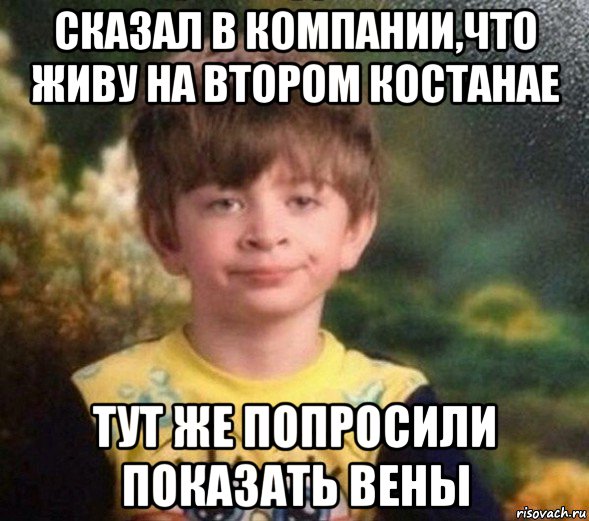 СКАЗАЛ В КОМПАНИИ,ЧТО ЖИВУ НА ВТОРОМ КОСТАНАЕ

ТУТ ЖЕ ПОПРОСИЛИ ПОКАЗАТЬ ВЕНЫ

risovach.ru